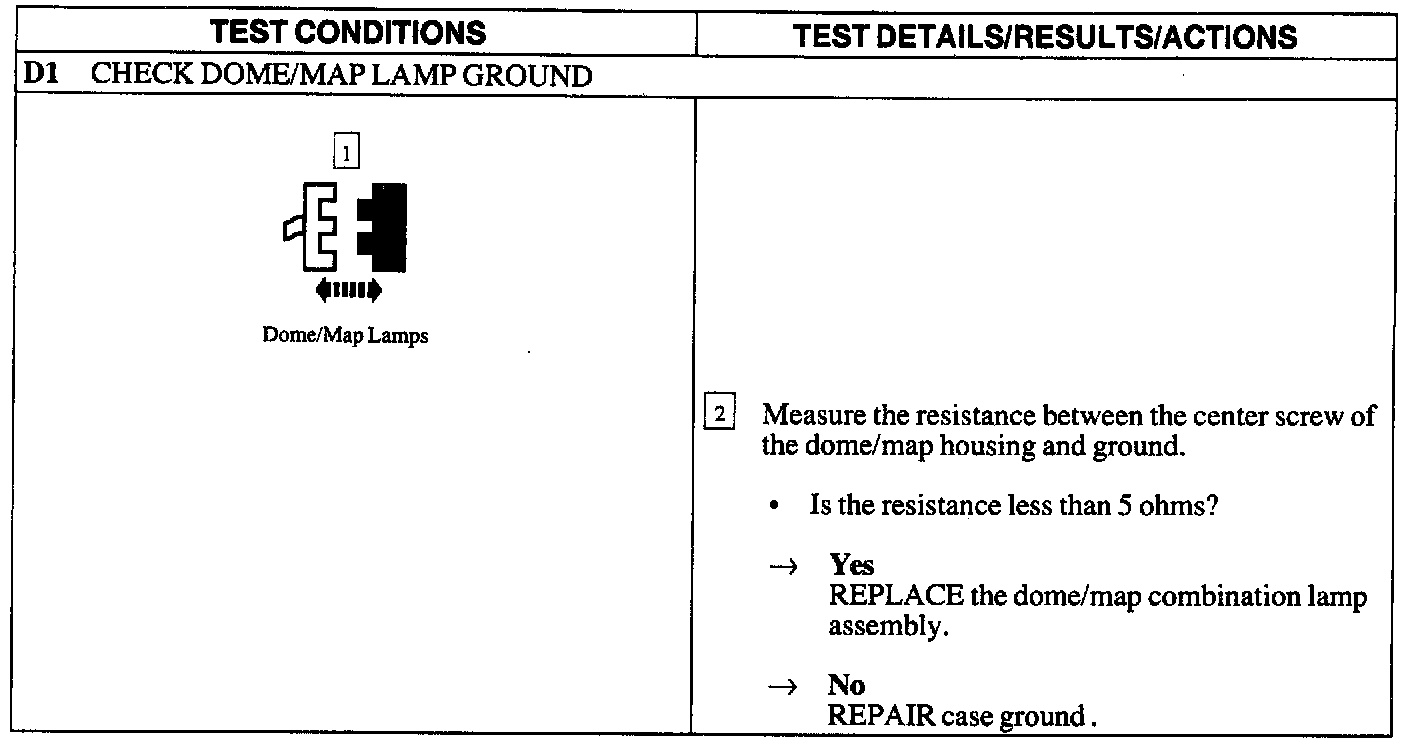 | TEST CONDITIONS | TEST DETAILS/RESULTS/ACTIONS |
|---|---|
| D1 CHECK DOME/MAP LAMP GROUND | |
| 1 Dome/Map Lamps | 2 Measure the resistance between the center screw of the dome/map housing and ground. • Is the resistance less than 5 ohms? → Yes REPLACE the dome/map combination lamp assembly. → No REPAIR case ground . |